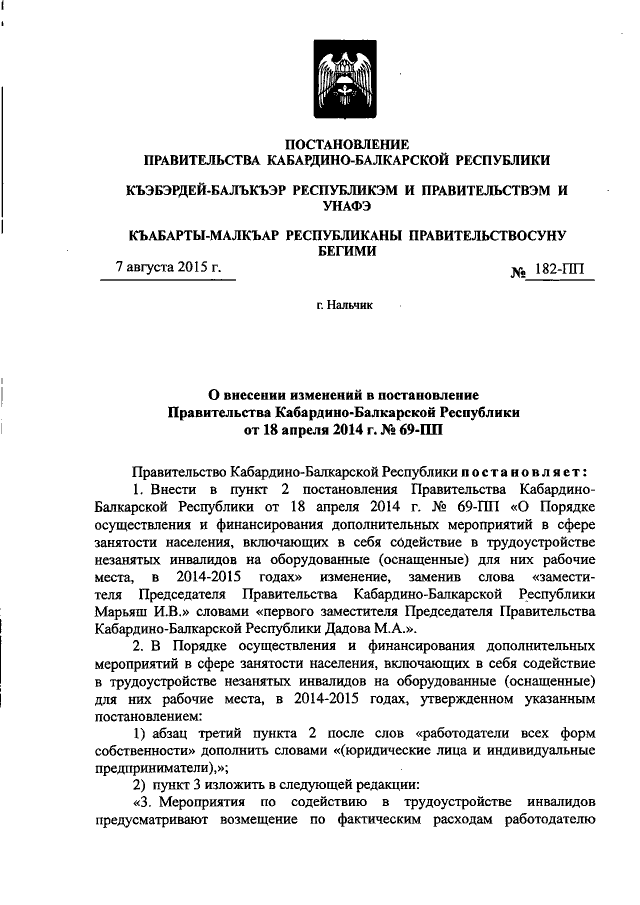 ПОСТАНОВЛЕНИЕ
ПРАВИТЕЛЬСТВА КАБАРДИНО-БАЛКАРСКОЙ РЕСПУБЛИКИ

КЪЭБЭРДЕЙ-БАЛЪКЪЭР РЕСПУБЛИКЭМ И ПРАВИТЕЛЬСТВЭМ И УНАФЭ

КЪАБАРТЫ-МАЛКЪАР РЕСПУБЛИКАНЫ ПРАВИТЕЛЬСТВОСУНУ БЕГИМИ

7 августа 2015 г. № 182-ПП

г. Нальчик

О внесении изменений в постановление
Правительства Кабардино-Балкарской Республики
от 18 апреля 2014 г. № 69-ПП

Правительство Кабардино-Балкарской Республики постановляет:

1. Внести в пункт 2 постановления Правительства Кабардино-Балкарской Республики от 18 апреля 2014 г. № 69-ПП «О Порядке осуществления и финансирования дополнительных мероприятий в сфере занятости населения, включающих в себя содействие в трудоустройстве незанятых инвалидов на оборудованные (оснащенные) для них рабочие места, в 2014-2015 годах» изменение, заменив слова «заместителя Председателя Правительства Кабардино-Балкарской Республики Марьяш И.В.» словами «первого заместителя Председателя Правительства Кабардино-Балкарской Республики Дадова М.А.».

2. В Порядке осуществления и финансирования дополнительных мероприятий в сфере занятости населения, включающих в себя содействие в трудоустройстве незанятых инвалидов на оборудованные (оснащенные) для них рабочие места, в 2014-2015 годах, утвержденном указанным постановлением:

1) абзац третий пункта 2 после слов «работодатели всех форм собственности» дополнить словами «(юридические лица и индивидуальные предприниматели),»;

2) пункт 3 изложить в следующей редакции:

«3. Мероприятия по содействию в трудоустройстве инвалидов предусматривают возмещение по фактическим расходам работодателю